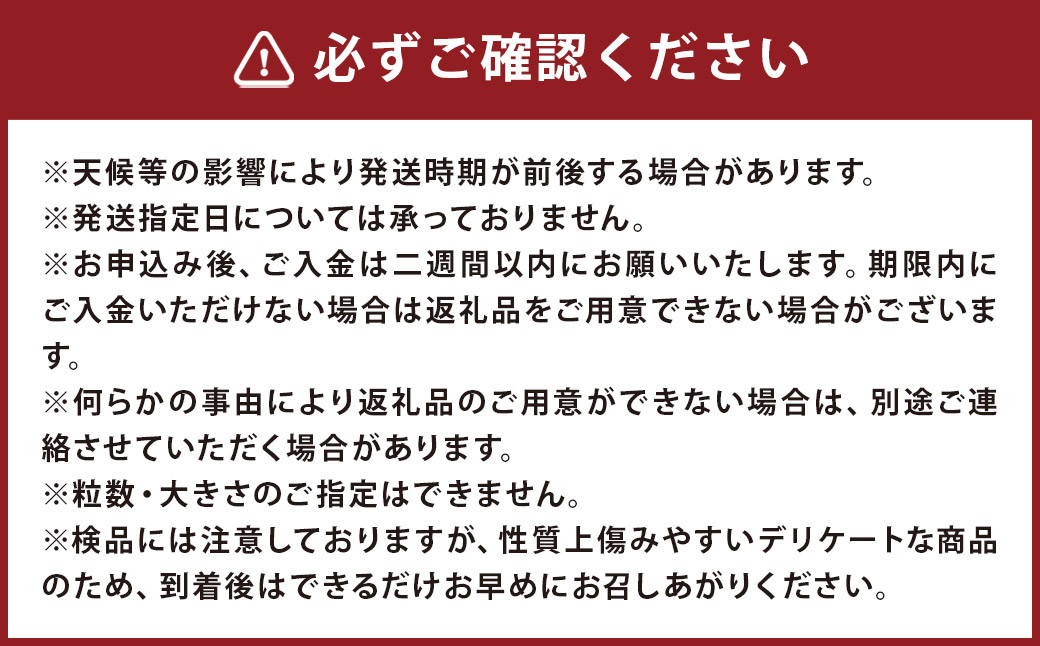 必ずご確認ください

※天候等の影響により発送時期が前後する場合があります。
※発送指定日については承っておりません。
※お申込み後、ご入金は二週間以内にお願いいたします。期限内にご入金いただけない場合は返礼品をご用意できない場合がございます。
※何らかの事由により返礼品のご用意ができない場合は、別途ご連絡させていただく場合があります。
※粒数・大きさのご指定はできません。
※検品には注意しておりますが、性質上傷みやすいデリケートな商品のため、到着後はできるだけお早めにお召しあがりください。